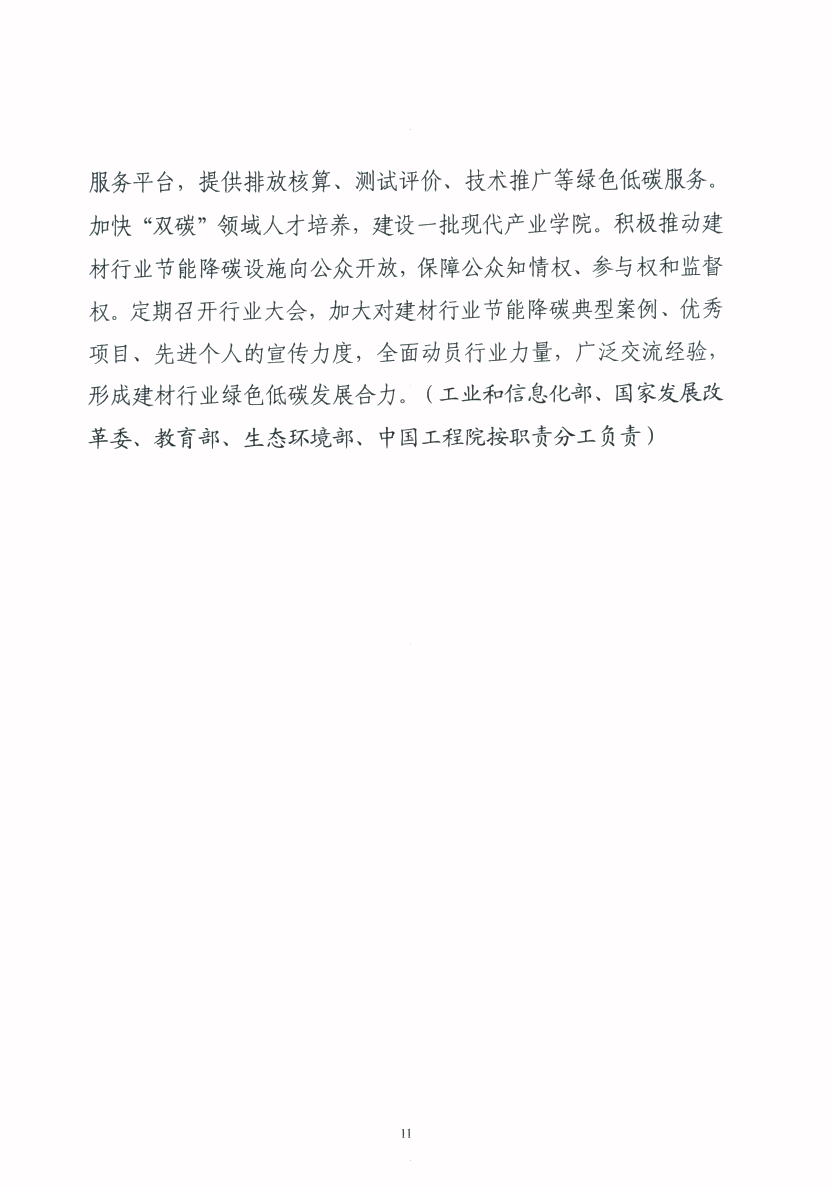 服务平台，提供排放核算、测试评价、技术推广等绿色低碳服务。加快“双碳”领域人才培养，建设一批现代产业学院。积极推动建材行业节能降碳设施向公众开放，保障公众知情权、参与权和监督权。定期召开行业大会，加大对建材行业节能降碳典型案例、优秀项目、先进个人的宣传力度，全面动员行业力量，广泛交流经验，形成建材行业绿色低碳发展合力。（工业和信息化部、国家发展改革委、教育部、生态环境部、中国工程院按职责分工负责）

11